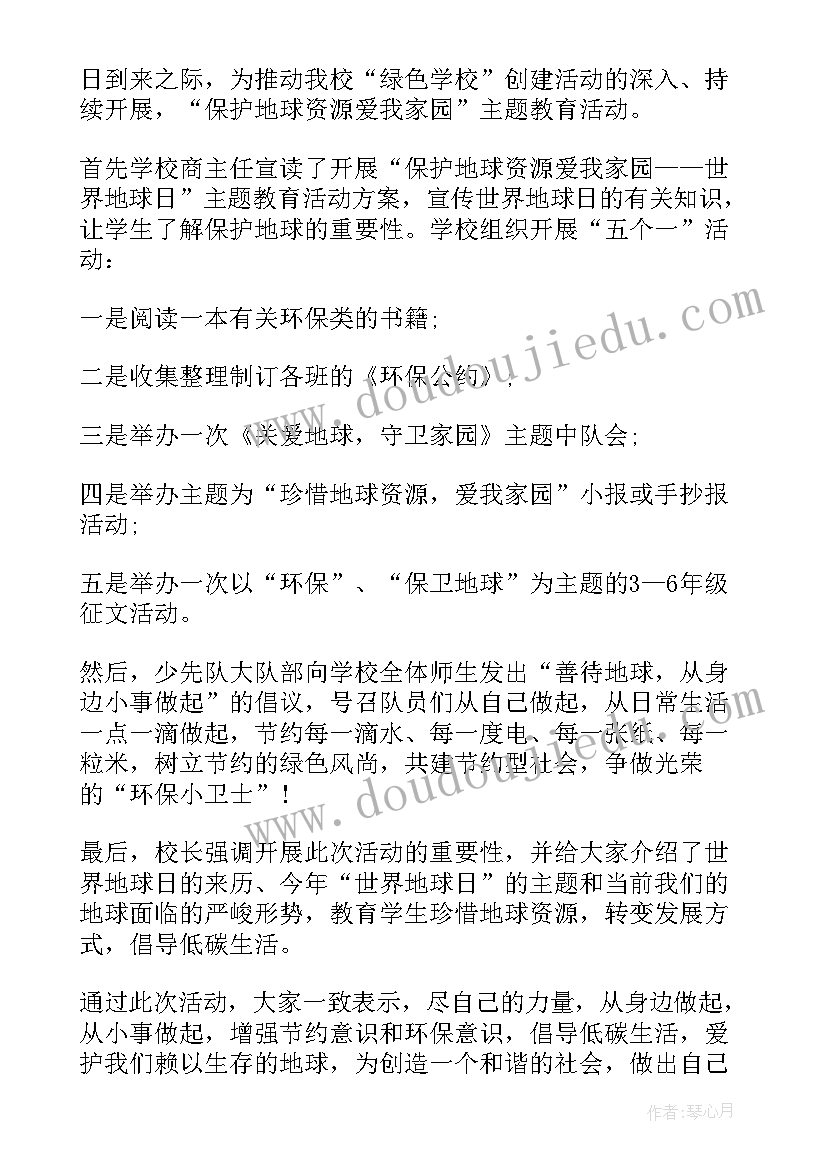 日到来之际，为推动我校“绿色学校”创建活动的深入、持续开展，“保护地球资源爱我家园”主题教育活动。

首先学校商主任宣读了开展“保护地球资源爱我家园——世界地球日”主题教育活动方案，宣传世界地球日的有关知识，让学生了解保护地球的重要性。学校组织开展“五个一”活动：

一是阅读一本有关环保类的书籍；

二是收集整理制订各班的《环保公约》；

三是举办一次《关爱地球，守卫家园》主题中队会；

四是举办主题为“珍惜地球资源，爱我家园”小报或手抄报活动；

五是举办一次以“环保”、“保卫地球”为主题的3—6年级征文活动。

然后，少先队大队部向学校全体师生发出“善待地球，从身边小事做起”的倡议，号召队员们从自己做起，从日常生活一点一滴做起，节约每一滴水、每一度电、每一张纸、每一粒米，树立节约的绿色风尚，共建节约型社会，争做光荣的“环保小卫士”！

最后，校长强调开展此次活动的重要性，并给大家介绍了世界地球日的来历、今年“世界地球日”的主题和当前我们的地球面临的严峻形势，教育学生珍惜地球资源，转变发展方式，倡导低碳生活。

通过此次活动，大家一致表示，尽自己的力量，从身边做起，从小事做起，增强节约意识和环保意识，倡导低碳生活，爱护我们赖以生存的地球，为创造一个和谐的社会，做出自己

www.doudoujiedu.com

www.doudoujiedu.com

作者：琴心月